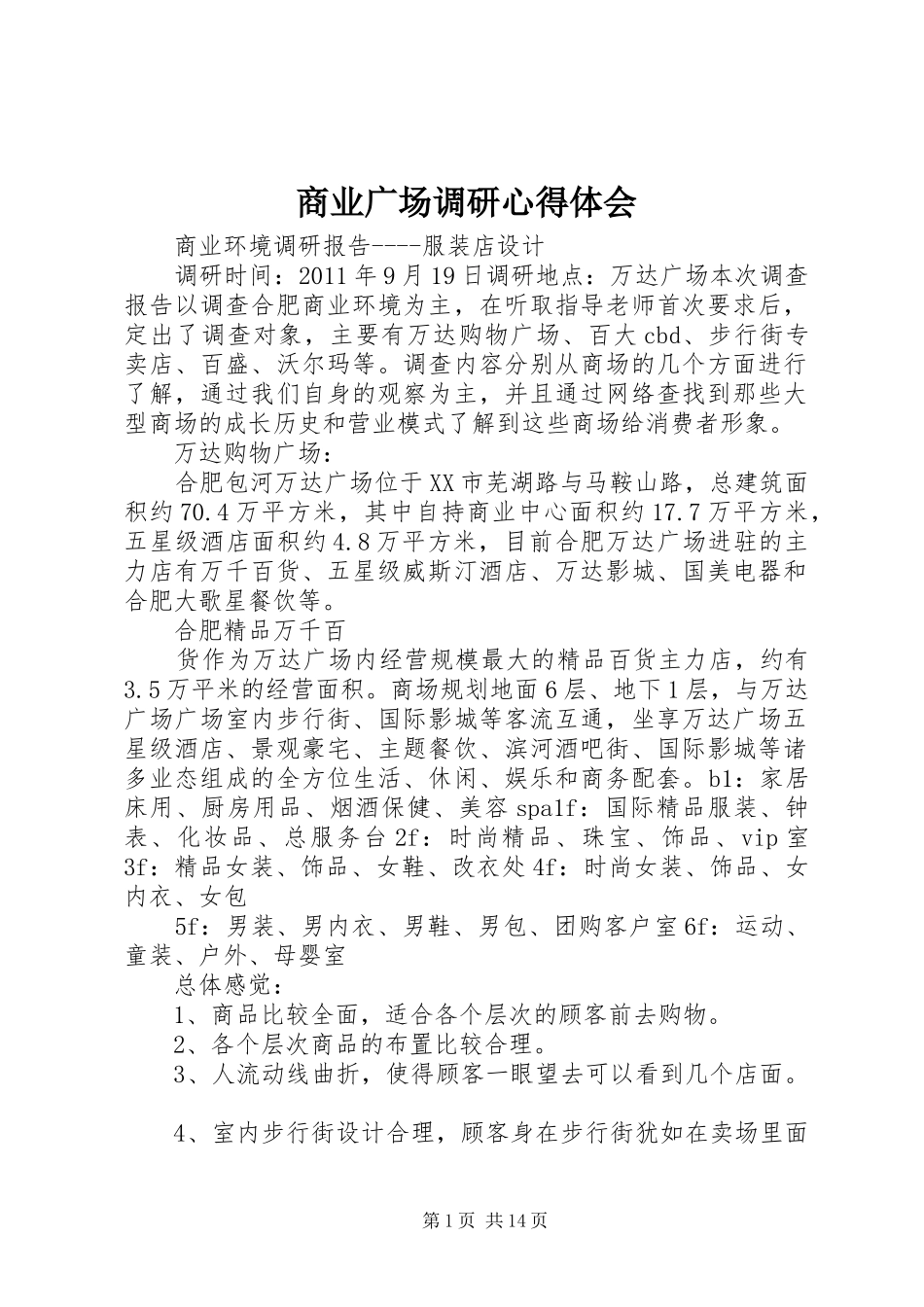 商业广场调研心得体会

商业环境调研报告----服装店设计

调研时间：2011年9月19日调研地点：万达广场本次调查报告以调查合肥商业环境为主，在听取指导老师首次要求后，定出了调查对象，主要有万达购物广场、百大cbd、步行街专卖店、百盛、沃尔玛等。调查内容分别从商场的几个方面进行了解，通过我们自身的观察为主，并且通过网络查找到那些大型商场的成长历史和营业模式了解到这些商场给消费者形象。

万达购物广场：

合肥包河万达广场位于XX市芜湖路与马鞍山路，总建筑面积约70.4万平方米，其中自持商业中心面积约17.7万平方米，五星级酒店面积约4.8万平方米，目前合肥万达广场进驻的主力店有万千百货、五星级威斯汀酒店、万达影城、国美电器和合肥大歌星餐饮等。

合肥精品万千百

货作为万达广场内经营规模最大的精品百货主力店，约有3.5万平米的经营面积。商场规划地面6层、地下1层，与万达广场广场室内步行街、国际影城等客流互通，坐享万达广场五星级酒店、景观豪宅、主题餐饮、滨河酒吧街、国际影城等诸多业态组成的全方位生活、休闲、娱乐和商务配套。b1：家居床用、厨房用品、烟酒保健、美容spa1f：国际精品服装、钟表、化妆品、总服务台2f：时尚精品、珠宝、饰品、vip室3f：精品女装、饰品、女鞋、改衣处4f：时尚女装、饰品、女内衣、女包

5f：男装、男内衣、男鞋、男包、团购客户室6f：运动、童装、户外、母婴室

总体感觉：

1、商品比较全面，适合各个层次的顾客前去购物。

2、各个层次商品的布置比较合理。

3、人流动线曲折，使得顾客一眼望去可以看到几个店面。

4、室内步行街设计合理，顾客身在步行街犹如在卖场里面

第1页 共14页